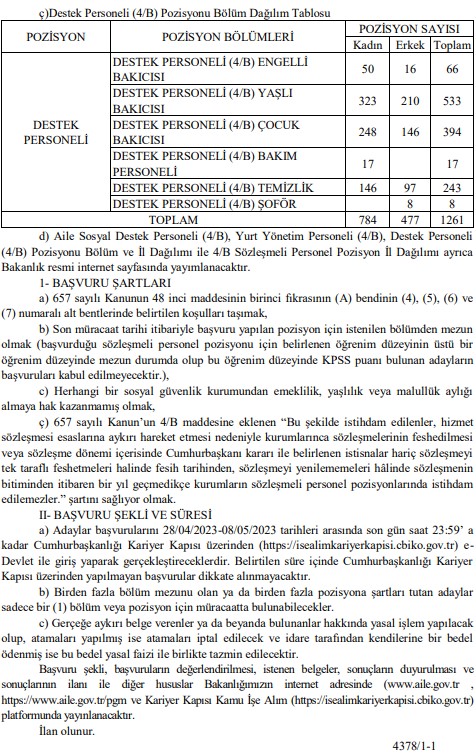 ç)Destek Personeli (4/B) Pozisyonu Bölüm Dağılım Tablosu

| POZİSYON | POZİSYON BÖLÜMLERİ | POZİSYON SAYISI | | |
|---|---|---|---|---|
| | | Kadın | Erkek | Toplam |
| DESTEK PERSONELİ | DESTEK PERSONELİ (4/B) ENGELLİ BAKICISI | 50 | 16 | 66 |
| | DESTEK PERSONELİ (4/B) YAŞLI BAKICISI | 323 | 210 | 533 |
| | DESTEK PERSONELİ (4/B) ÇOCUK BAKICISI | 248 | 146 | 394 |
| | DESTEK PERSONELİ (4/B) BAKIM PERSONELİ | 17 | | 17 |
| | DESTEK PERSONELİ (4/B) TEMİZLİK | 146 | 97 | 243 |
| | DESTEK PERSONELİ (4/B) ŞOFÖR | | 8 | 8 |
| TOPLAM | | 784 | 477 | 1261 |

d) Aile Sosyal Destek Personeli (4/B), Yurt Yönetim Personeli (4/B), Destek Personeli (4/B) Pozisyonu Bölüm ve İl Dağılımı ile 4/B Sözleşmeli Personel Pozisyon İl Dağılımı ayrıca Bakanlık resmi internet sayfasında yayımlanacaktır.

1- BAŞVURU ŞARTLARI

a) 657 sayılı Kanunun 48 inci maddesinin birinci fıkrasının (A) bendinin (4), (5), (6) ve (7) numaralı alt bentlerinde belirtilen koşulları taşımak,

b) Son müracaat tarihi itibariyle başvuru yapılan pozisyon için istenilen bölümden mezun olmak (başvurduğu sözleşmeli personel pozisyonu için belirlenen öğrenim düzeyinin üstü bir öğrenim düzeyinde mezun durumda olup bu öğrenim düzeyinde KPSS puanı bulunan adayların başvuruları kabul edilmeyecektir.),

c) Herhangi bir sosyal güvenlik kurumundan emeklilik, yaşlılık veya malullük aylığı almaya hak kazanmamış olmak,

ç) 657 sayılı Kanun'un 4/B maddesine eklenen "Bu şekilde istihdam edilenler, hizmet sözleşmesi esaslarına aykırı hareket etmesi nedeniyle kurumlarınca sözleşmelerinin feshedilmesi veya sözleşme dönemi içerisinde Cumhurbaşkanı kararı ile belirlenen istisnalar hariç sözleşmeyi tek taraflı feshetmeleri halinde fesih tarihinden, sözleşmeyi yenilememeleri hâlinde sözleşmenin bitiminden itibaren bir yıl geçmedikçe kurumların sözleşmeli personel pozisyonlarında istihdam edilemezler." şartını sağlıyor olmak.

II- BAŞVURU ŞEKLİ VE SÜRESİ

a) Adaylar başvurularını 28/04/2023-08/05/2023 tarihleri arasında son gün saat 23:59' a kadar Cumhurbaşkanlığı Kariyer Kapısı üzerinden (https://isealimkariyerkapisi.cbiko.gov.tr) e-Devlet ile giriş yaparak gerçekleştireceklerdir. Belirtilen süre içinde Cumhurbaşkanlığı Kariyer Kapısı üzerinden yapılmayan başvurular dikkate alınmayacaktır.

b) Birden fazla bölüm mezunu olan ya da birden fazla pozisyona şartları tutan adaylar sadece bir (1) bölüm veya pozisyon için müracaatta bulunabilecekler.

c) Gerçeğe aykırı belge verenler ya da beyanda bulunanlar hakkında yasal işlem yapılacak olup, atamaları yapılmış ise atamaları iptal edilecek ve idare tarafından kendilerine bir bedel ödenmiş ise bu bedel yasal faizi ile birlikte tazmin edilecektir.

Başvuru şekli, başvuruların değerlendirilmesi, istenen belgeler, sonuçların duyurulması ve sonuçlarının ilanı ile diğer hususlar Bakanlığımızın internet adresinde (www.aile.gov.tr , https://www.aile.gov.tr/pgm ve Kariyer Kapısı Kamu İşe Alım (https://isealimkariyerkapisi.cbiko.gov.tr) platformunda yayınlanacaktır.

İlan olunur.

4378/1-1